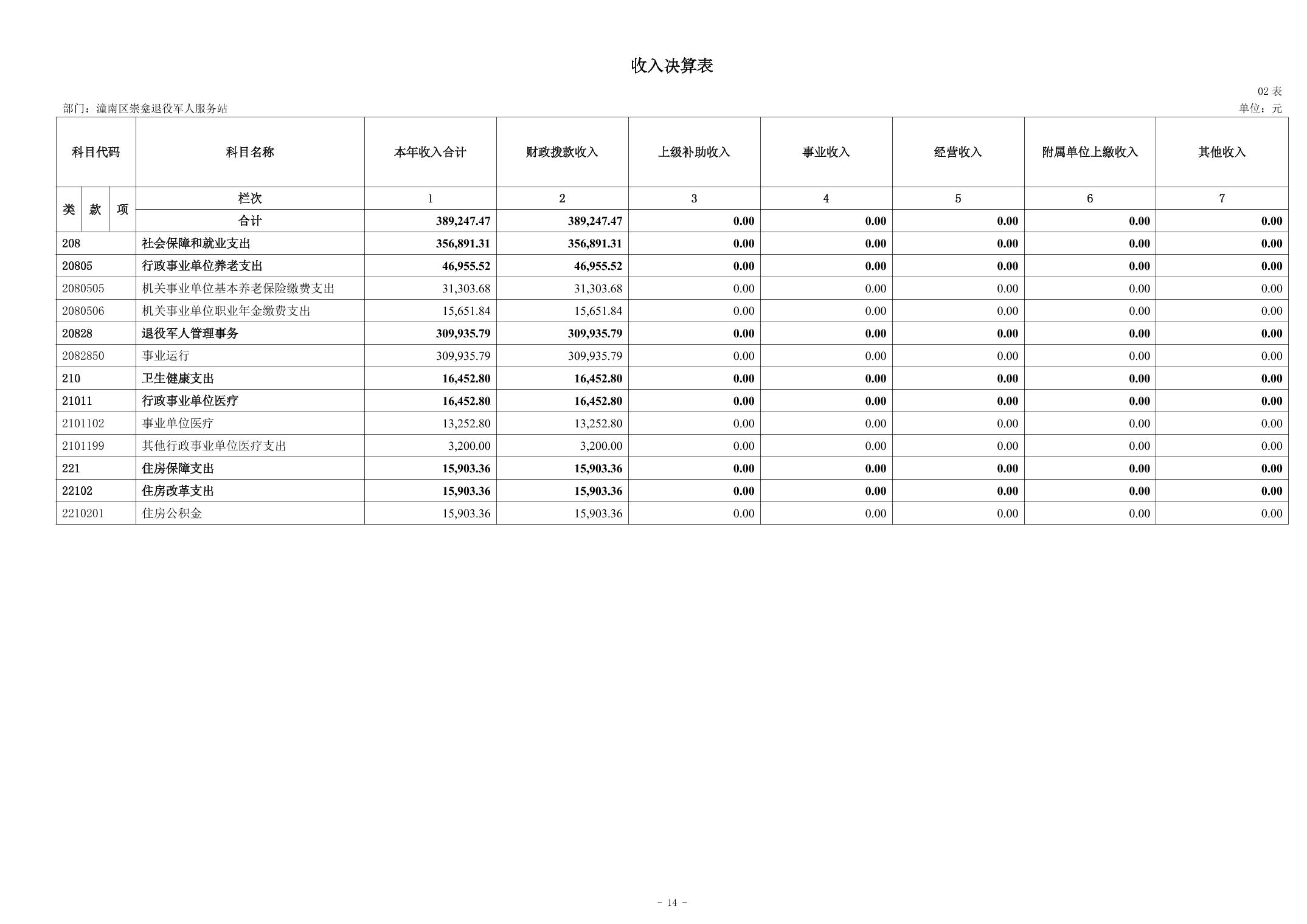 收入决算表

02 表

部门：潼南区崇龛退役军人服务站

单位：元

| 科目代码 | 科目名称 | 本年收入合计 | 财政拨款收入 | 上级补助收入 | 事业收入 | 经营收入 | 附属单位上缴收入 | 其他收入 |
|---|---|---|---|---|---|---|---|---|
| 类 款 项 | 栏次 | 1 | 2 | 3 | 4 | 5 | 6 | 7 |
| | 合计 | 389,247.47 | 389,247.47 | 0.00 | 0.00 | 0.00 | 0.00 | 0.00 |
| 208 | 社会保障和就业支出 | 356,891.31 | 356,891.31 | 0.00 | 0.00 | 0.00 | 0.00 | 0.00 |
| 20805 | 行政事业单位养老支出 | 46,955.52 | 46,955.52 | 0.00 | 0.00 | 0.00 | 0.00 | 0.00 |
| 2080505 | 机关事业单位基本养老保险缴费支出 | 31,303.68 | 31,303.68 | 0.00 | 0.00 | 0.00 | 0.00 | 0.00 |
| 2080506 | 机关事业单位职业年金缴费支出 | 15,651.84 | 15,651.84 | 0.00 | 0.00 | 0.00 | 0.00 | 0.00 |
| 20828 | 退役军人管理事务 | 309,935.79 | 309,935.79 | 0.00 | 0.00 | 0.00 | 0.00 | 0.00 |
| 2082850 | 事业运行 | 309,935.79 | 309,935.79 | 0.00 | 0.00 | 0.00 | 0.00 | 0.00 |
| 210 | 卫生健康支出 | 16,452.80 | 16,452.80 | 0.00 | 0.00 | 0.00 | 0.00 | 0.00 |
| 21011 | 行政事业单位医疗 | 16,452.80 | 16,452.80 | 0.00 | 0.00 | 0.00 | 0.00 | 0.00 |
| 2101102 | 事业单位医疗 | 13,252.80 | 13,252.80 | 0.00 | 0.00 | 0.00 | 0.00 | 0.00 |
| 2101199 | 其他行政事业单位医疗支出 | 3,200.00 | 3,200.00 | 0.00 | 0.00 | 0.00 | 0.00 | 0.00 |
| 221 | 住房保障支出 | 15,903.36 | 15,903.36 | 0.00 | 0.00 | 0.00 | 0.00 | 0.00 |
| 22102 | 住房改革支出 | 15,903.36 | 15,903.36 | 0.00 | 0.00 | 0.00 | 0.00 | 0.00 |
| 2210201 | 住房公积金 | 15,903.36 | 15,903.36 | 0.00 | 0.00 | 0.00 | 0.00 | 0.00 |

- 14 -